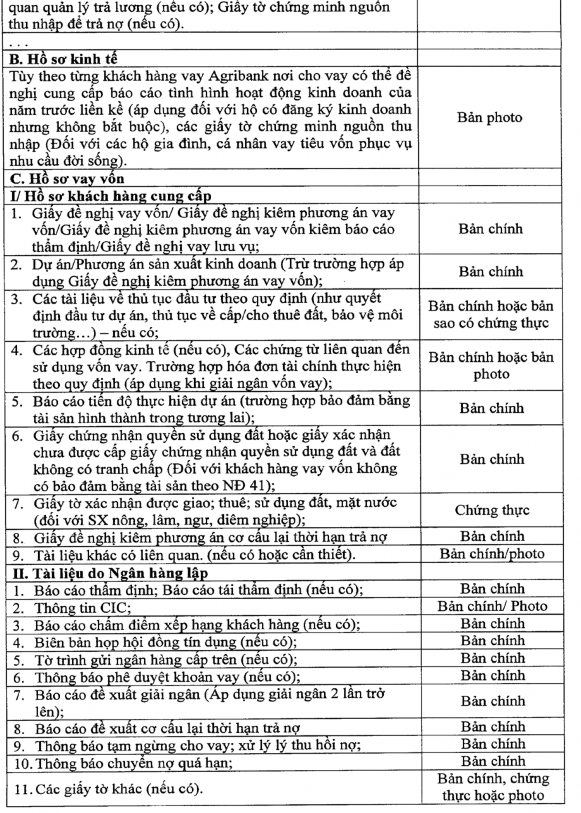 | | |
|---|---|
| quan quản lý trả lương (nếu có); Giấy tờ chứng minh nguồn thu nhập để trả nợ (nếu có). | |
| . . . | |
| **B. Hồ sơ kinh tế** | |
| Tùy theo từng khách hàng vay Agribank nơi cho vay có thể đề nghị cung cấp báo cáo tình hình hoạt động kinh doanh của năm trước liền kề (áp dụng đối với hộ có đăng ký kinh doanh nhưng không bắt buộc), các giấy tờ chứng minh nguồn thu nhập (Đối với các hộ gia đình, cá nhân vay tiêu vốn phục vụ nhu cầu đời sống). | Bản photo |
| **C. Hồ sơ vay vốn** | |
| **I/ Hồ sơ khách hàng cung cấp** | |
| 1. Giấy đề nghị vay vốn/ Giấy đề nghị kiêm phương án vay vốn/Giấy đề nghị kiêm phương án vay vốn kiêm báo cáo thẩm định/Giấy đề nghị vay lưu vụ; | Bản chính |
| 2. Dự án/Phương án sản xuất kinh doanh (Trừ trường hợp áp dụng Giấy đề nghị kiêm phương án vay vốn); | Bản chính |
| 3. Các tài liệu về thủ tục đầu tư theo quy định (như quyết định đầu tư dự án, thủ tục về cấp/cho thuê đất, bảo vệ môi trường…) – nếu có; | Bản chính hoặc bản sao có chứng thực |
| 4. Các hợp đồng kinh tế (nếu có), Các chứng từ liên quan đến sử dụng vốn vay. Trường hợp hóa đơn tài chính thực hiện theo quy định (áp dụng khi giải ngân vốn vay); | Bản chính hoặc bản photo |
| 5. Báo cáo tiến độ thực hiện dự án (trường hợp bảo đảm bằng tài sản hình thành trong tương lai); | Bản chính |
| 6. Giấy chứng nhận quyền sử dụng đất hoặc giấy xác nhận chưa được cấp giấy chứng nhận quyền sử dụng đất và đất không có tranh chấp (Đối với khách hàng vay vốn không có bảo đảm bằng tài sản theo NĐ 41); | Bản chính |
| 7. Giấy tờ xác nhận được giao; thuê; sử dụng đất, mặt nước (đối với SX nông, lâm, ngư, diêm nghiệp); | Chứng thực |
| 8. Giấy đề nghị kiêm phương án cơ cấu lại thời hạn trả nợ | Bản chính |
| 9. Tài liệu khác có liên quan. (nếu có hoặc cần thiết). | Bản chính/photo |
| **II. Tài liệu do Ngân hàng lập** | |
| 1. Báo cáo thẩm định; Báo cáo tái thẩm định (nếu có); | Bản chính |
| 2. Thông tin CIC; | Bản chính/ Photo |
| 3. Báo cáo chấm điểm xếp hạng khách hàng (nếu có); | Bản chính |
| 4. Biên bản họp hội đồng tín dụng (nếu có); | Bản chính |
| 5. Tờ trình gửi ngân hàng cấp trên (nếu có); | Bản chính |
| 6. Thông báo phê duyệt khoản vay (nếu có); | Bản chính |
| 7. Báo cáo đề xuất giải ngân (Áp dụng giải ngân 2 lần trở lên); | Bản chính |
| 8. Báo cáo đề xuất cơ cấu lại thời hạn trả nợ | Bản chính |
| 9. Thông báo tạm ngừng cho vay; xử lý thu hồi nợ; | Bản chính |
| 10. Thông báo chuyển nợ quá hạn; | Bản chính |
| 11. Các giấy tờ khác (nếu có). | Bản chính, chứng thực hoặc photo |